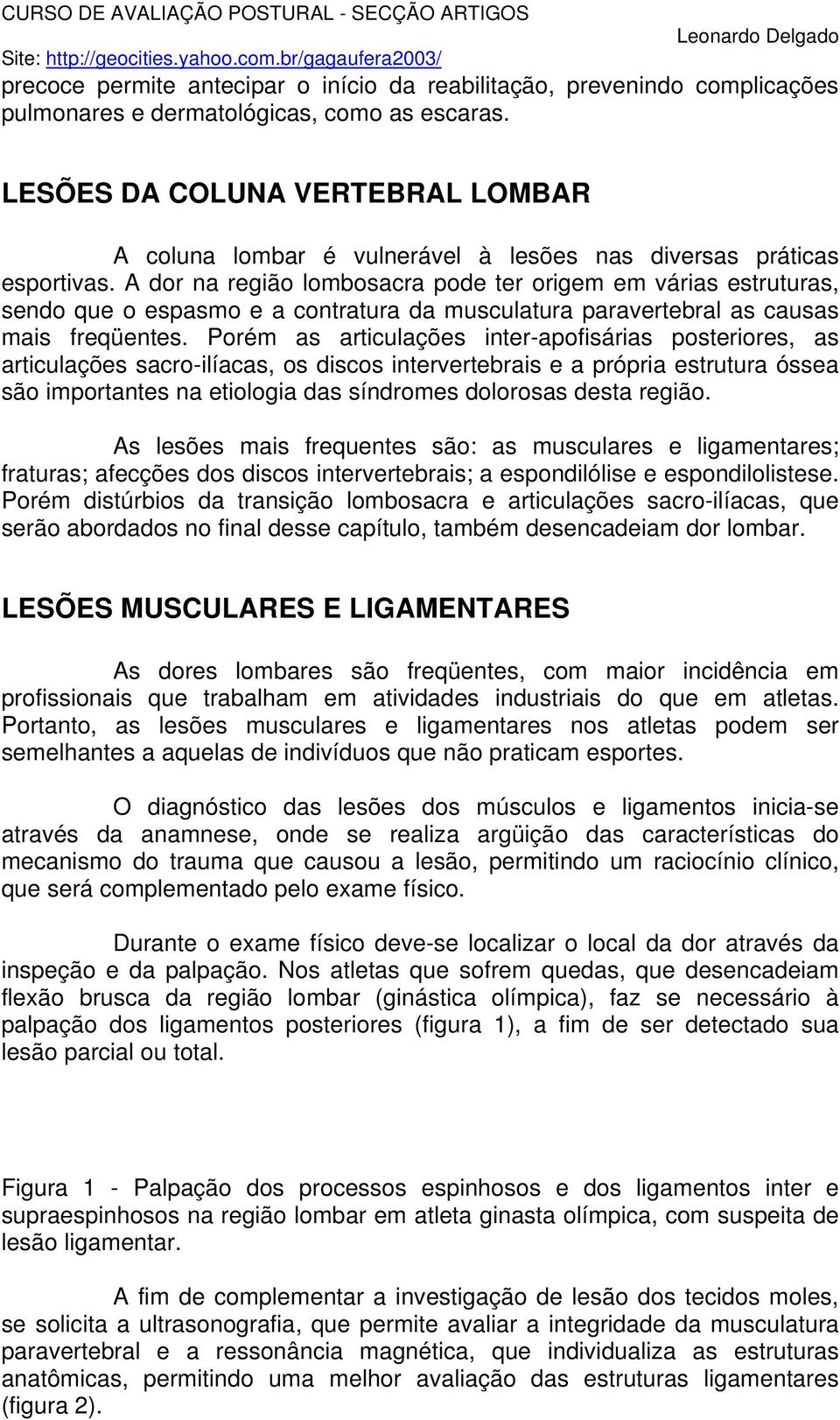 CURSO DE AVALIAÇÃO POSTURAL - SECÇÃO ARTIGOS
Leonardo Delgado
Site: http://geocities.yahoo.com.br/gagaufera2003/

precoce permite antecipar o início da reabilitação, prevenindo complicações pulmonares e dermatológicas, como as escaras.

LESÕES DA COLUNA VERTEBRAL LOMBAR

A coluna lombar é vulnerável à lesões nas diversas práticas esportivas. A dor na região lombosacra pode ter origem em várias estruturas, sendo que o espasmo e a contratura da musculatura paravertebral as causas mais freqüentes. Porém as articulações inter-apofisárias posteriores, as articulações sacro-ilíacas, os discos intervertebrais e a própria estrutura óssea são importantes na etiologia das síndromes dolorosas desta região.

As lesões mais frequentes são: as musculares e ligamentares; fraturas; afecções dos discos intervertebrais; a espondilólise e espondilolistese. Porém distúrbios da transição lombosacra e articulações sacro-ilíacas, que serão abordados no final desse capítulo, também desencadeiam dor lombar.

LESÕES MUSCULARES E LIGAMENTARES

As dores lombares são freqüentes, com maior incidência em profissionais que trabalham em atividades industriais do que em atletas. Portanto, as lesões musculares e ligamentares nos atletas podem ser semelhantes a aquelas de indivíduos que não praticam esportes.

O diagnóstico das lesões dos músculos e ligamentos inicia-se através da anamnese, onde se realiza argüição das características do mecanismo do trauma que causou a lesão, permitindo um raciocínio clínico, que será complementado pelo exame físico.

Durante o exame físico deve-se localizar o local da dor através da inspeção e da palpação. Nos atletas que sofrem quedas, que desencadeiam flexão brusca da região lombar (ginástica olímpica), faz se necessário à palpação dos ligamentos posteriores (figura 1), a fim de ser detectado sua lesão parcial ou total.

Figura 1 - Palpação dos processos espinhosos e dos ligamentos inter e supraespinhosos na região lombar em atleta ginasta olímpica, com suspeita de lesão ligamentar.

A fim de complementar a investigação de lesão dos tecidos moles, se solicita a ultrasonografia, que permite avaliar a integridade da musculatura paravertebral e a ressonância magnética, que individualiza as estruturas anatômicas, permitindo uma melhor avaliação das estruturas ligamentares (figura 2).